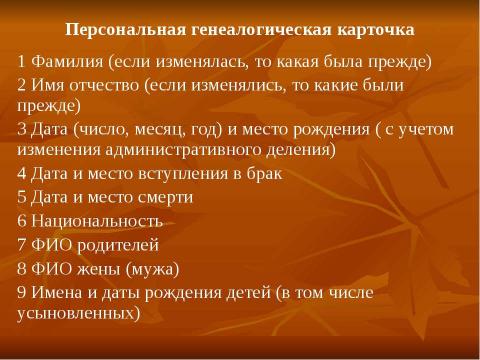 Персональная генеалогическая карточка

1 Фамилия (если изменялась, то какая была прежде)

2 Имя отчество (если изменялись, то какие были прежде)

3 Дата (число, месяц, год) и место рождения ( с учетом изменения административного деления)

4 Дата и место вступления в брак

5 Дата и место смерти

6 Национальность

7 ФИО родителей

8 ФИО жены (мужа)

9 Имена и даты рождения детей (в том числе усыновленных)